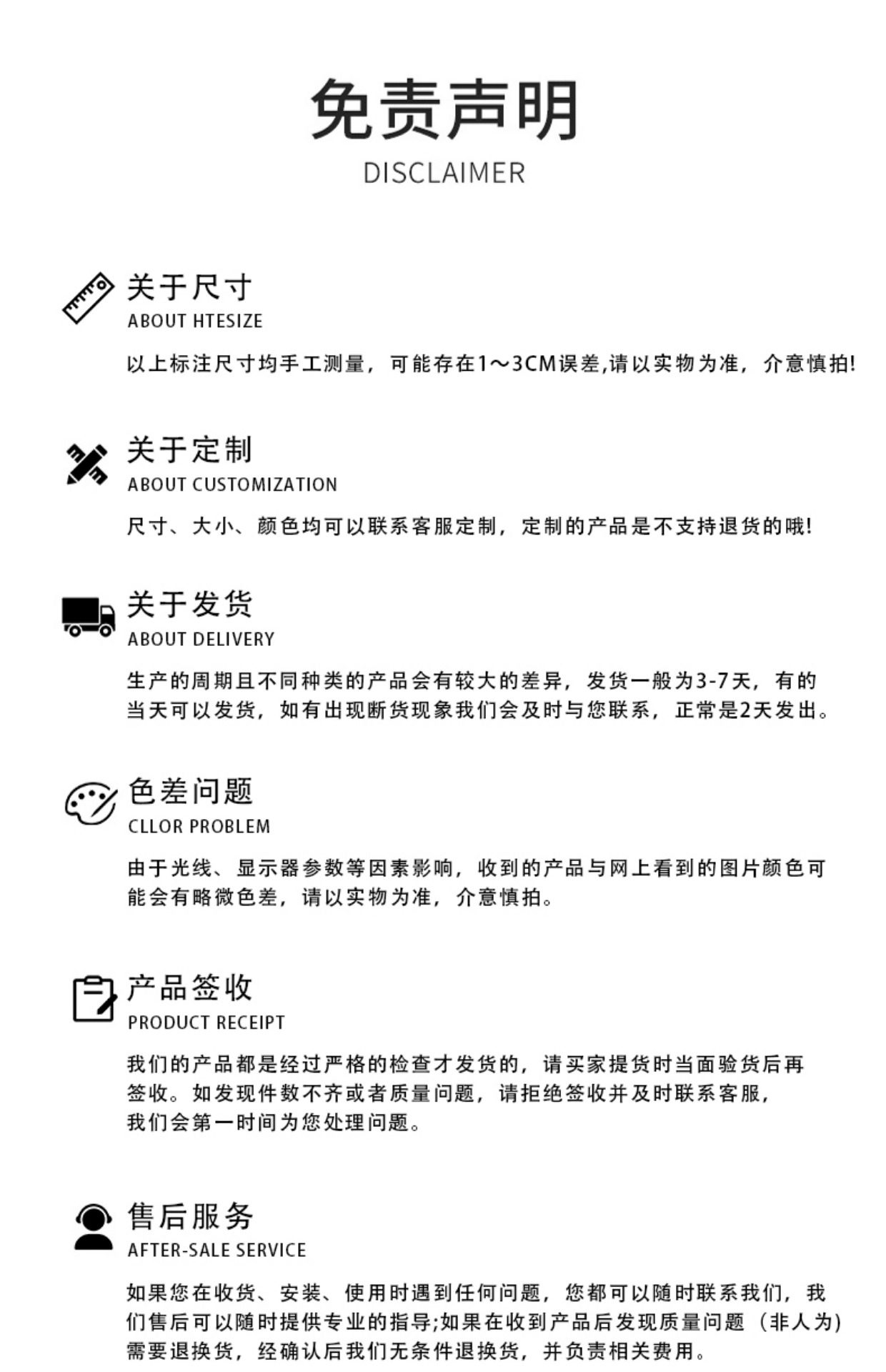 免责声明
DISCLAIMER

关于尺寸
ABOUT HTESIZE

以上标注尺寸均手工测量，可能存在1～3CM误差,请以实物为准，介意慎拍!

关于定制
ABOUT CUSTOMIZATION

尺寸、大小、颜色均可以联系客服定制，定制的产品是不支持退货的哦!

关于发货
ABOUT DELIVERY

生产的周期且不同种类的产品会有较大的差异，发货一般为3-7天，有的当天可以发货，如有出现断货现象我们会及时与您联系，正常是2天发出。

色差问题
CLLOR PROBLEM

由于光线、显示器参数等因素影响，收到的产品与网上看到的图片颜色可能会有略微色差，请以实物为准，介意慎拍。

产品签收
PRODUCT RECEIPT

我们的产品都是经过严格的检查才发货的，请买家提货时当面验货后再签收。如发现件数不齐或者质量问题，请拒绝签收并及时联系客服，我们会第一时间为您处理问题。

售后服务
AFTER-SALE SERVICE

如果您在收货、安装、使用时遇到任何问题，您都可以随时联系我们，我们售后可以随时提供专业的指导;如果在收到产品后发现质量问题（非人为)需要退换货，经确认后我们无条件退换货，并负责相关费用。